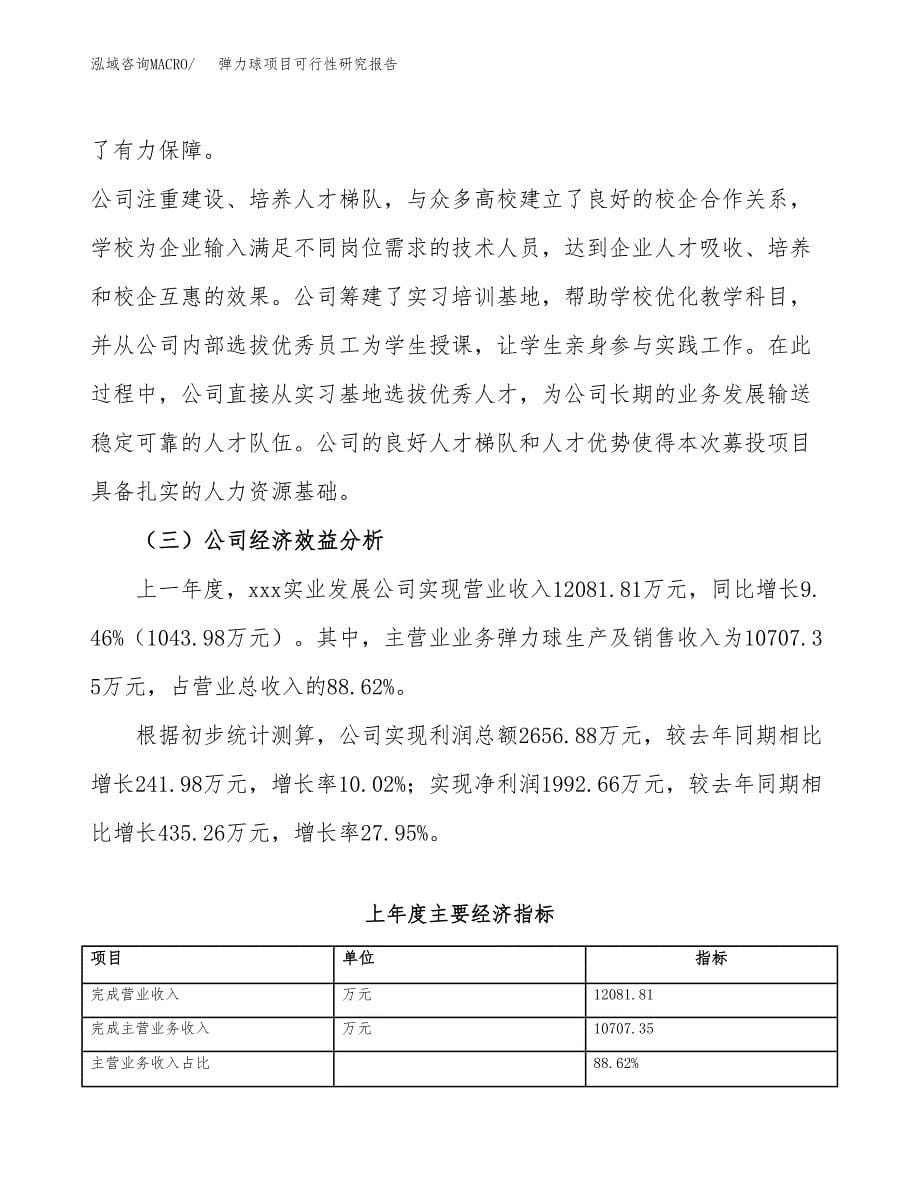 泓域咨询MACRO/　弹力球项目可行性研究报告

了有力保障。

公司注重建设、培养人才梯队，与众多高校建立了良好的校企合作关系，学校为企业输入满足不同岗位需求的技术人员，达到企业人才吸收、培养和校企互惠的效果。公司筹建了实习培训基地，帮助学校优化教学科目，并从公司内部选拔优秀员工为学生授课，让学生亲身参与实践工作。在此过程中，公司直接从实习基地选拔优秀人才，为公司长期的业务发展输送稳定可靠的人才队伍。公司的良好人才梯队和人才优势使得本次募投项目具备扎实的人力资源基础。

（三）公司经济效益分析

上一年度，xxx实业发展公司实现营业收入12081.81万元，同比增长9.46%（1043.98万元）。其中，主营业业务弹力球生产及销售收入为10707.35万元，占营业总收入的88.62%。

根据初步统计测算，公司实现利润总额2656.88万元，较去年同期相比增长241.98万元，增长率10.02%；实现净利润1992.66万元，较去年同期相比增长435.26万元，增长率27.95%。

上年度主要经济指标

| 项目 | 单位 | 指标 |
|---|---|---|
| 完成营业收入 | 万元 | 12081.81 |
| 完成主营业务收入 | 万元 | 10707.35 |
| 主营业务收入占比 |  | 88.62% |